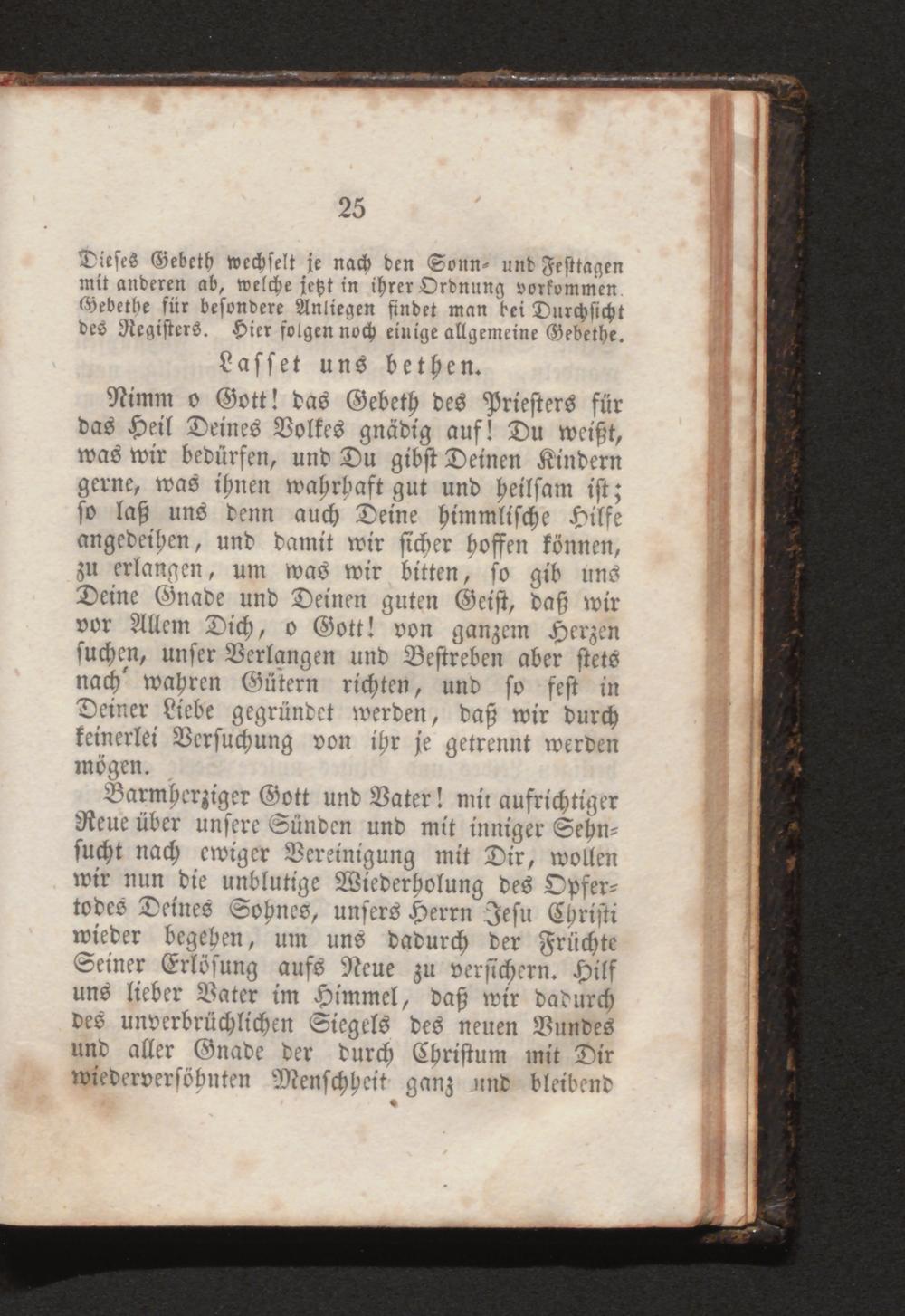 25

Dieses Gebeth wechselt je nach den Sonn- und Festtagen mit anderen ab, welche jetzt in ihrer Ordnung vorkommen. Gebethe für besondere Anliegen findet man bei Durchsicht des Registers. Hier folgen noch einige allgemeine Gebethe.

Lasset uns bethen.

Nimm o Gott! das Gebeth des Priesters für das Heil Deines Volkes gnädig auf! Du weißt, was wir bedürfen, und Du gibst Deinen Kindern gerne, was ihnen wahrhaft gut und heilsam ist; so laß uns denn auch Deine himmlische Hilfe angedeihen, und damit wir sicher hoffen können, zu erlangen, um was wir bitten, so gib uns Deine Gnade und Deinen guten Geist, daß wir vor Allem Dich, o Gott! von ganzem Herzen suchen, unser Verlangen und Bestreben aber stets nach wahren Gütern richten, und so fest in Deiner Liebe gegründet werden, daß wir durch keinerlei Versuchung von ihr je getrennt werden mögen.

Barmherziger Gott und Vater! mit aufrichtiger Reue über unsere Sünden und mit inniger Sehnsucht nach ewiger Vereinigung mit Dir, wollen wir nun die unblutige Wiederholung des Opfertodes Deines Sohnes, unsers Herrn Jesu Christi wieder begehen, um uns dadurch der Früchte Seiner Erlösung aufs Neue zu versichern. Hilf uns lieber Vater im Himmel, daß wir dadurch des unverbrüchlichen Siegels des neuen Bundes und aller Gnade der durch Christum mit Dir wiederversöhnten Menschheit ganz und bleibend